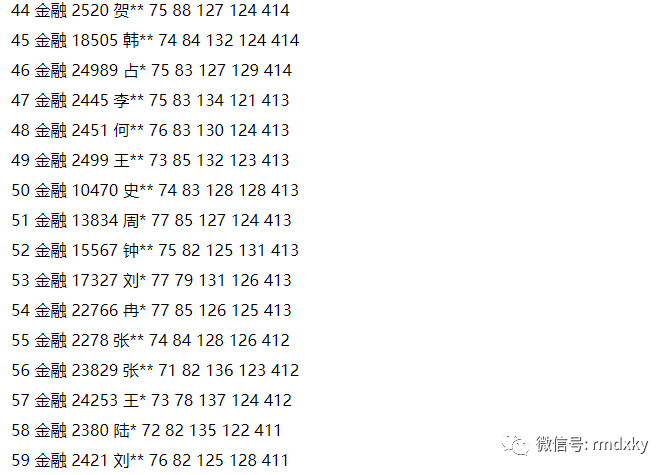 44 金融 2520 贺** 75 88 127 124 414

45 金融 18505 韩** 74 84 132 124 414

46 金融 24989 占* 75 83 127 129 414

47 金融 2445 李** 75 83 134 121 413

48 金融 2451 何** 76 83 130 124 413

49 金融 2499 王** 73 85 132 123 413

50 金融 10470 史** 74 83 128 128 413

51 金融 13834 周* 77 85 127 124 413

52 金融 15567 钟** 75 82 125 131 413

53 金融 17327 刘* 77 79 131 126 413

54 金融 22766 冉* 77 85 126 125 413

55 金融 2278 张** 74 84 128 126 412

56 金融 23829 张** 71 82 136 123 412

57 金融 24253 王* 73 78 137 124 412

58 金融 2380 陆* 72 82 135 122 411

59 金融 2421 刘** 76 82 125 128 411

微信号: rmdxky